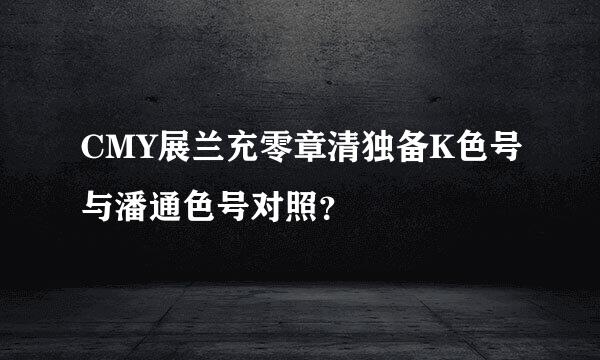 CMY展兰充零章清独备K色号与潘通色号对照?